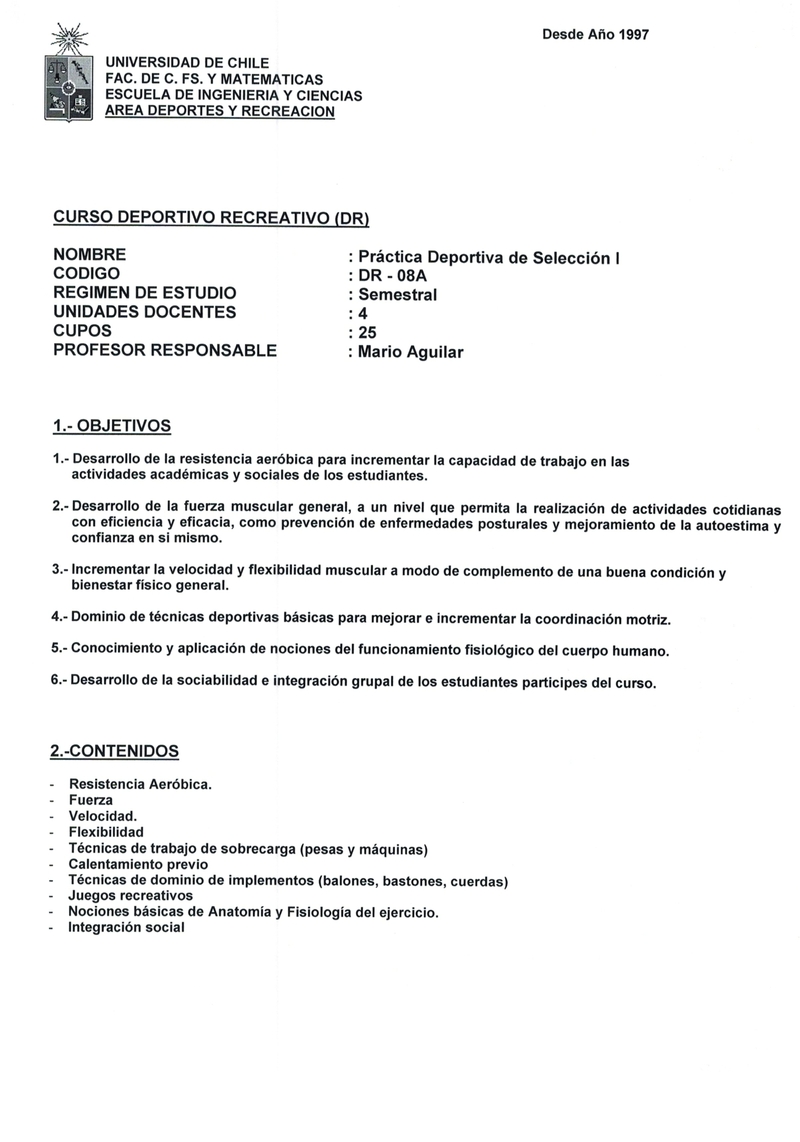 Desde Año 1997

UNIVERSIDAD DE CHILE
FAC. DE C. FS. Y MATEMATICAS
ESCUELA DE INGENIERIA Y CIENCIAS
AREA DEPORTES Y RECREACION

CURSO DEPORTIVO RECREATIVO (DR)

NOMBRE : Práctica Deportiva de Selección I
CODIGO : DR - 08A
REGIMEN DE ESTUDIO : Semestral
UNIDADES DOCENTES : 4
CUPOS : 25
PROFESOR RESPONSABLE : Mario Aguilar

1.- OBJETIVOS

1.- Desarrollo de la resistencia aeróbica para incrementar la capacidad de trabajo en las actividades académicas y sociales de los estudiantes.

2.- Desarrollo de la fuerza muscular general, a un nivel que permita la realización de actividades cotidianas con eficiencia y eficacia, como prevención de enfermedades posturales y mejoramiento de la autoestima y confianza en si mismo.

3.- Incrementar la velocidad y flexibilidad muscular a modo de complemento de una buena condición y bienestar físico general.

4.- Dominio de técnicas deportivas básicas para mejorar e incrementar la coordinación motriz.

5.- Conocimiento y aplicación de nociones del funcionamiento fisiológico del cuerpo humano.

6.- Desarrollo de la sociabilidad e integración grupal de los estudiantes participes del curso.

2.-CONTENIDOS

- Resistencia Aeróbica.
- Fuerza
- Velocidad.
- Flexibilidad
- Técnicas de trabajo de sobrecarga (pesas y máquinas)
- Calentamiento previo
- Técnicas de dominio de implementos (balones, bastones, cuerdas)
- Juegos recreativos
- Nociones básicas de Anatomía y Fisiología del ejercicio.
- Integración social